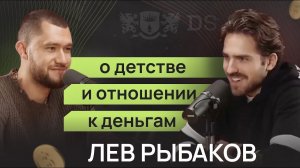 DS

о детстве
и отношении
к деньгам

ЛЕВ РЫБАКОВ